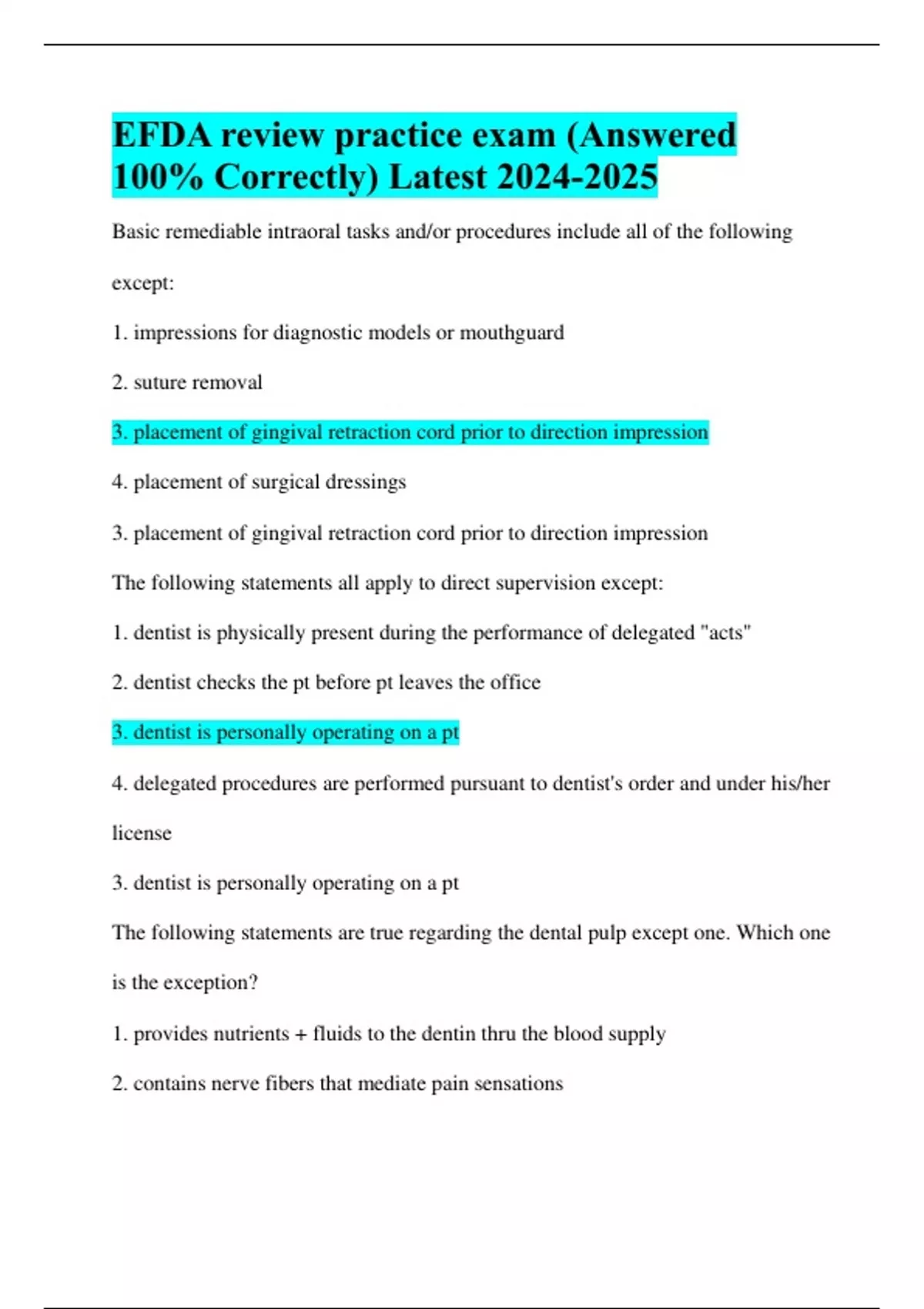 EFDA review practice exam (Answered 100% Correctly) Latest 2024-2025

Basic remediable intraoral tasks and/or procedures include all of the following except:

1. impressions for diagnostic models or mouthguard

2. suture removal

3. placement of gingival retraction cord prior to direction impression

4. placement of surgical dressings

3. placement of gingival retraction cord prior to direction impression

The following statements all apply to direct supervision except:

1. dentist is physically present during the performance of delegated "acts"

2. dentist checks the pt before pt leaves the office

3. dentist is personally operating on a pt

4. delegated procedures are performed pursuant to dentist's order and under his/her license

3. dentist is personally operating on a pt

The following statements are true regarding the dental pulp except one. Which one is the exception?

1. provides nutrients + fluids to the dentin thru the blood supply

2. contains nerve fibers that mediate pain sensations